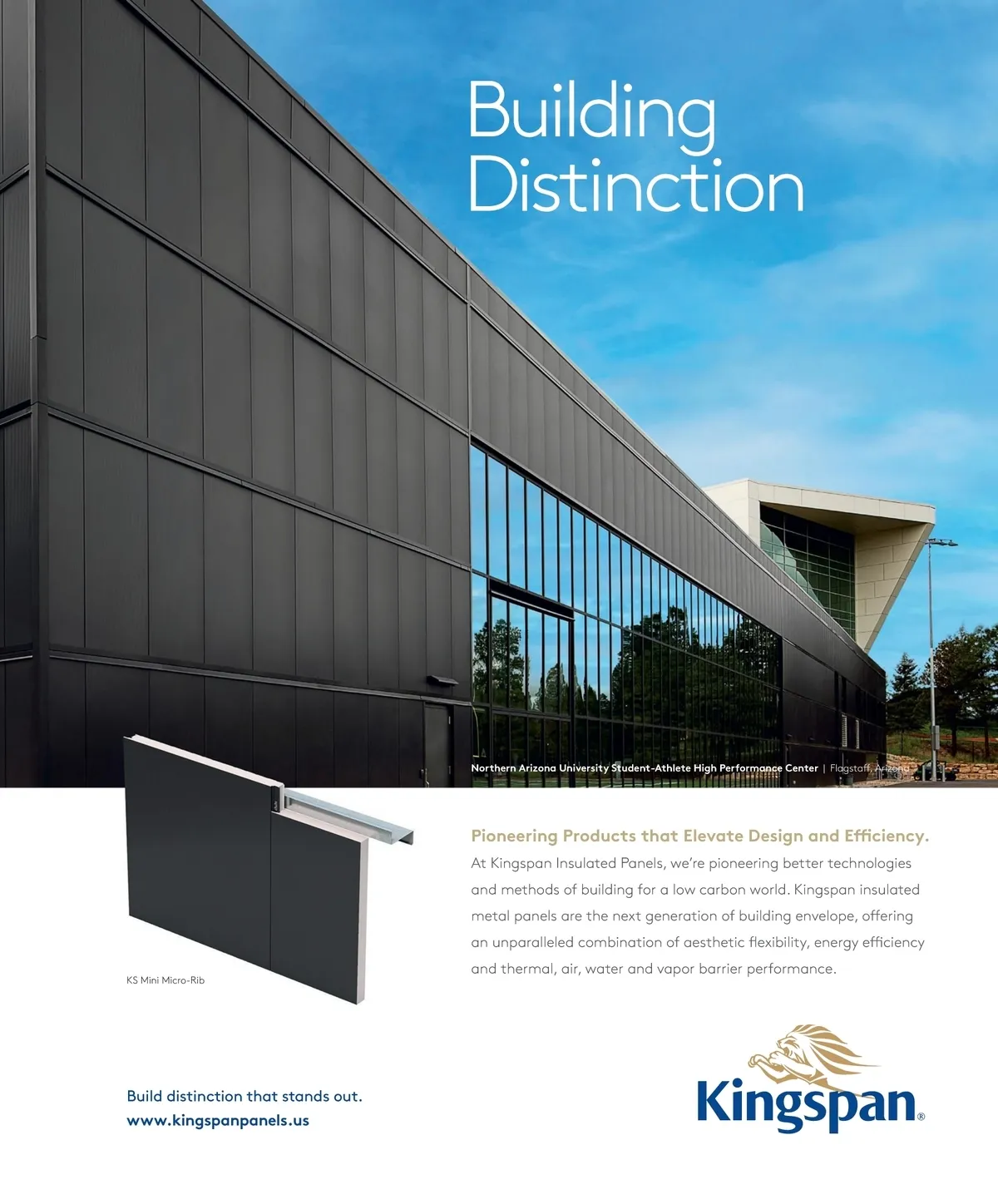 Building Distinction

Northern Arizona University Student-Athlete High Performance Center | Flagstaff, Arizona

KS Mini Micro-Rib

Pioneering Products that Elevate Design and Efficiency.
At Kingspan Insulated Panels, we're pioneering better technologies and methods of building for a low carbon world. Kingspan insulated metal panels are the next generation of building envelope, offering an unparalleled combination of aesthetic flexibility, energy efficiency and thermal, air, water and vapor barrier performance.

Build distinction that stands out.
www.kingspanpanels.us

Kingspan®